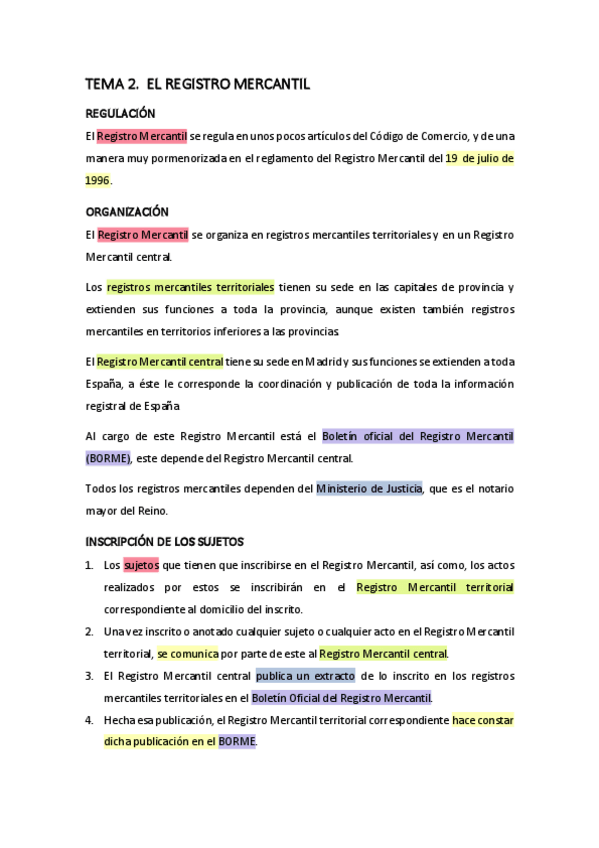 TEMA 2. EL REGISTRO MERCANTIL

REGULACIÓN

El Registro Mercantil se regula en unos pocos artículos del Código de Comercio, y de una manera muy pormenorizada en el reglamento del Registro Mercantil del 19 de julio de 1996.

ORGANIZACIÓN

El Registro Mercantil se organiza en registros mercantiles territoriales y en un Registro Mercantil central.

Los registros mercantiles territoriales tienen su sede en las capitales de provincia y extienden sus funciones a toda la provincia, aunque existen también registros mercantiles en territorios inferiores a las provincias

El Registro Mercantil central tiene su sede en Madrid y sus funciones se extienden a toda España, a éste le corresponde la coordinación y publicación de toda la información registral de España

Al cargo de este Registro Mercantil está el Boletín oficial del Registro Mercantil (BORME), este depende del Registro Mercantil central.

Todos los registros mercantiles dependen del Ministerio de Justicia, que es el notario mayor del Reino.

INSCRIPCIÓN DE LOS SUJETOS

1. Los sujetos que tienen que inscribirse en el Registro Mercantil, así como, los actos realizados por estos se inscribirán en el Registro Mercantil territorial correspondiente al domicilio del inscrito.
2. Una vez inscrito o anotado cualquier sujeto o cualquier acto en el Registro Mercantil territorial, se comunica por parte de este al Registro Mercantil central.
3. El Registro Mercantil central publica un extracto de lo inscrito en los registros mercantiles territoriales en el Boletín Oficial del Registro Mercantil.
4. Hecha esa publicación, el Registro Mercantil territorial correspondiente hace constar dicha publicación en el BORME.